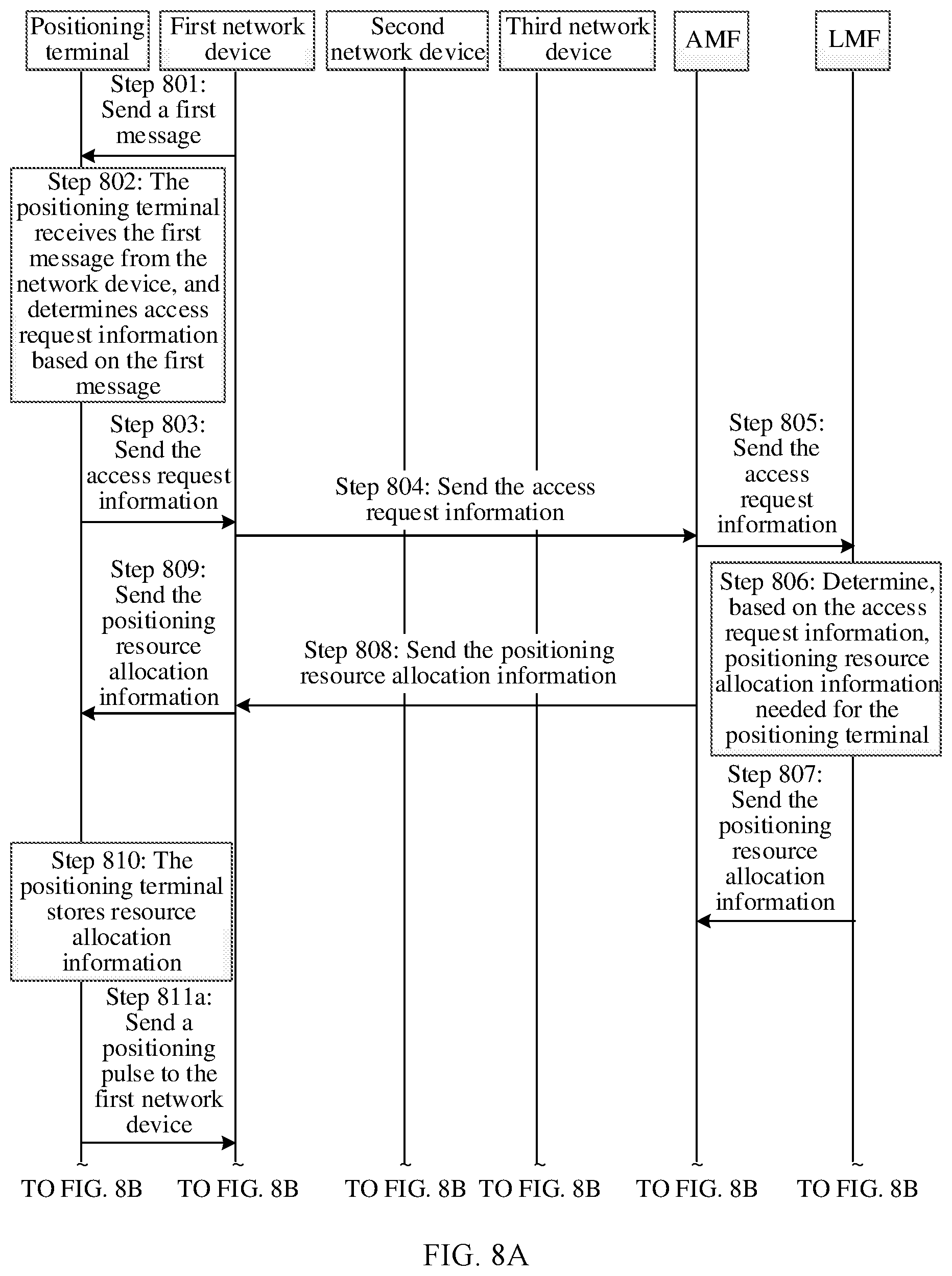 Positioning terminal

First network device

Second network device

Third network device

AMF

LMF

Step 801: Send a first message

Step 802: The positioning terminal receives the first message from the network device, and determines access request information based on the first message

Step 803: Send the access request information

Step 804: Send the access request information

Step 805: Send the access request information

Step 806: Determine, based on the access request information, positioning resource allocation information needed for the positioning terminal

Step 807: Send the positioning resource allocation information

Step 808: Send the positioning resource allocation information

Step 809: Send the positioning resource allocation information

Step 810: The positioning terminal stores resource allocation information

Step 811a: Send a positioning pulse to the first network device

TO FIG. 8B

TO FIG. 8B

TO FIG. 8B

TO FIG. 8B

TO FIG. 8B

TO FIG. 8B

FIG. 8A